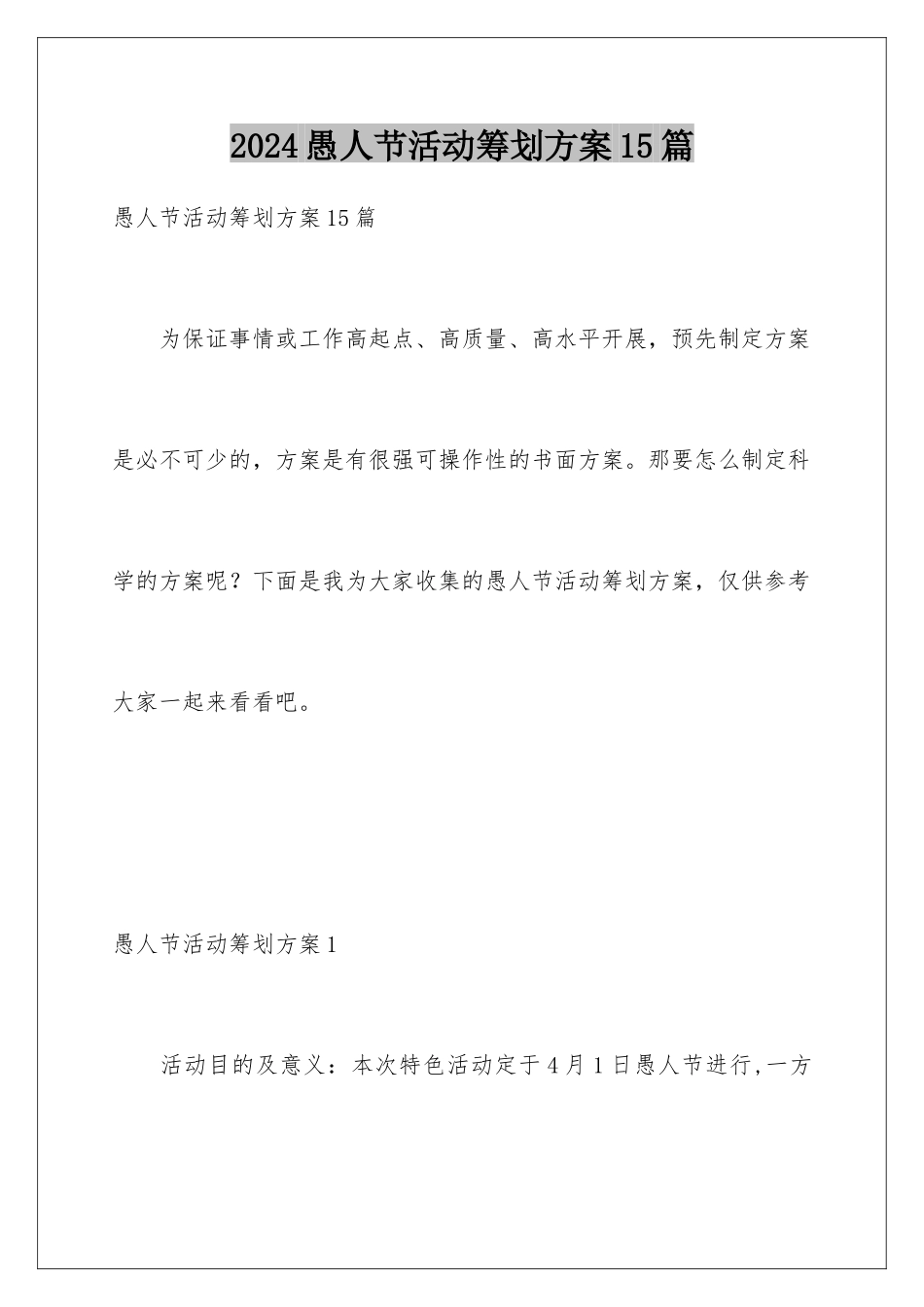 2024愚人节活动筹划方案15篇

愚人节活动筹划方案15篇

为保证事情或工作高起点、高质量、高水平开展，预先制定方案是必不可少的，方案是有很强可操作性的书面方案。那要怎么制定科学的方案呢？下面是我为大家收集的愚人节活动筹划方案，仅供参考大家一起来看看吧。

愚人节活动筹划方案1

活动目的及意义：本次特色活动定于4月1日愚人节进行,一方